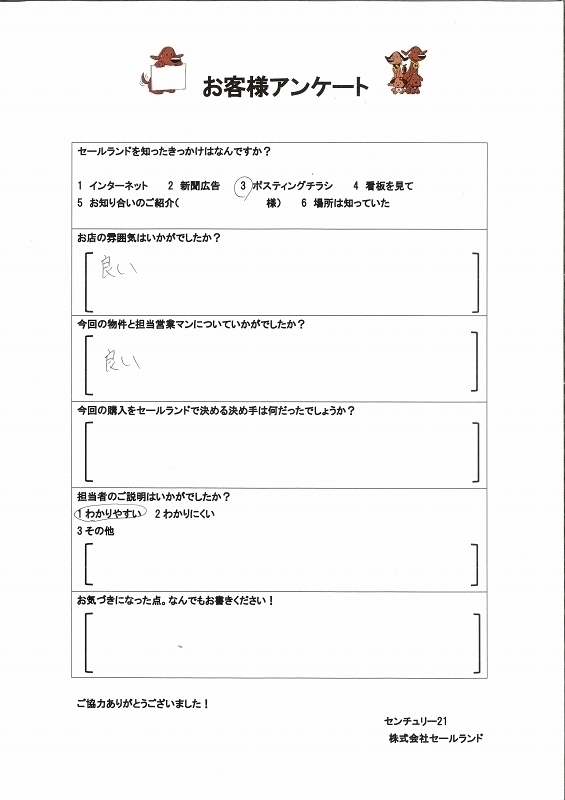 お客様アンケート

セールランドを知ったきっかけはなんですか？

1 インターネット　2 新聞広告　3 ポスティングチラシ　4 看板を見て
5 お知り合いのご紹介（　　　　　　　　様）　6 場所は知っていた

お店の雰囲気はいかがでしたか？

良い

今回の物件と担当営業マンについていかがでしたか？

良い

今回の購入をセールランドで決める決め手は何だったでしょうか？

担当者のご説明はいかがでしたか？
1 わかりやすい　2 わかりにくい
3 その他

お気づきになった点。なんでもお書きください！

ご協力ありがとうございました！

センチュリー21
株式会社セールランド